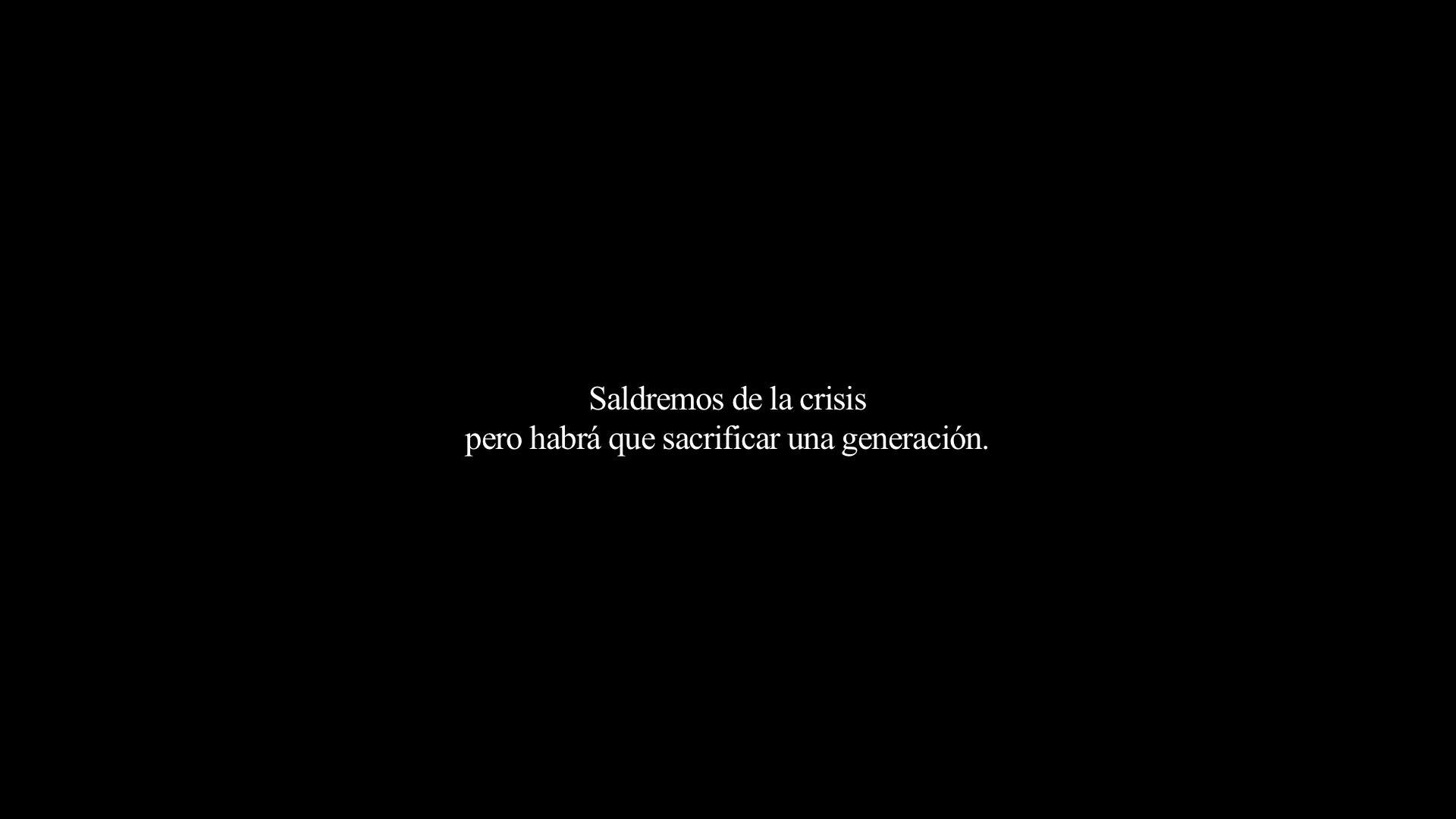 Saldremos de la crisis
pero habrá que sacrificar una generación.